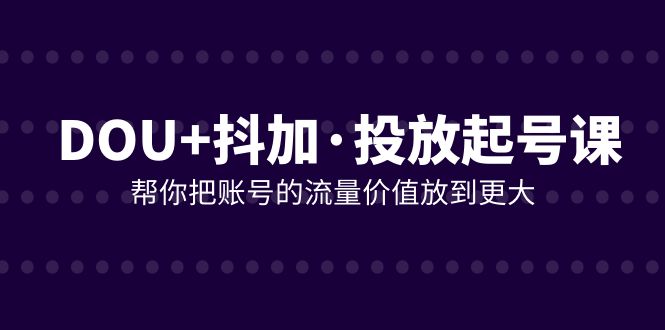 DOU+抖加·投放起号课
帮你把账号的流量价值放到更大